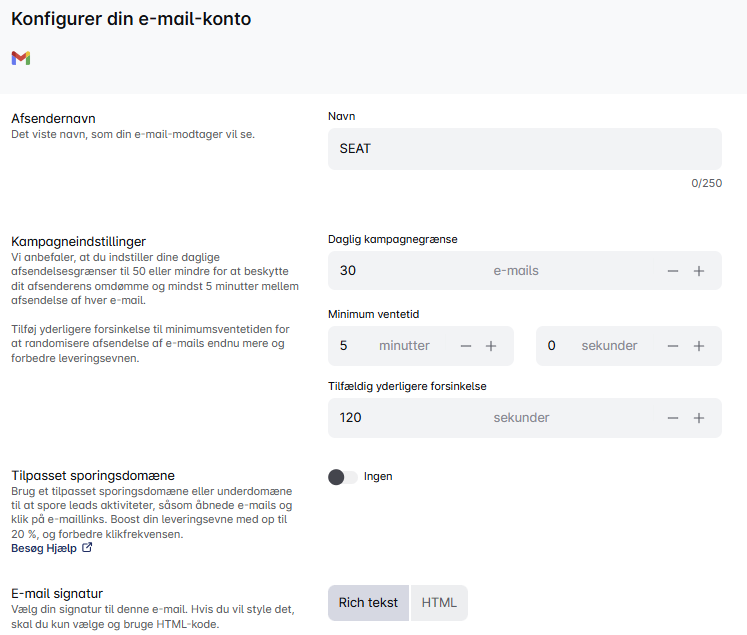 Konfigurer din e-mail-konto

Afsendernavn
Det viste navn, som din e-mail-modtager vil se.

Navn
SEAT
0/250

Kampagneindstillinger
Vi anbefaler, at du indstiller dine daglige afsendelsesgrænser til 50 eller mindre for at beskytte dit afsenderens omdømme og mindst 5 minutter mellem afsendelse af hver e-mail.

Tilføj yderligere forsinkelse til minimumsventetiden for at randomisere afsendelse af e-mails endnu mere og forbedre leveringsevnen.

Daglig kampagnegrænse
30 e-mails − +

Minimum ventetid
5 minutter − + 0 sekunder − +

Tilfældig yderligere forsinkelse
120 sekunder − +

Tilpasset sporingsdomæne
Brug et tilpasset sporingsdomæne eller underdomæne til at spore leads aktiviteter, såsom åbnede e-mails og klik på e-maillinks. Boost din leveringsevne med op til 20 %, og forbedre klikfrekvensen.
Besøg Hjælp

Ingen

E-mail signatur
Vælg din signatur til denne e-mail. Hvis du vil style det, skal du kun vælge og bruge HTML-kode.

Rich tekst HTML